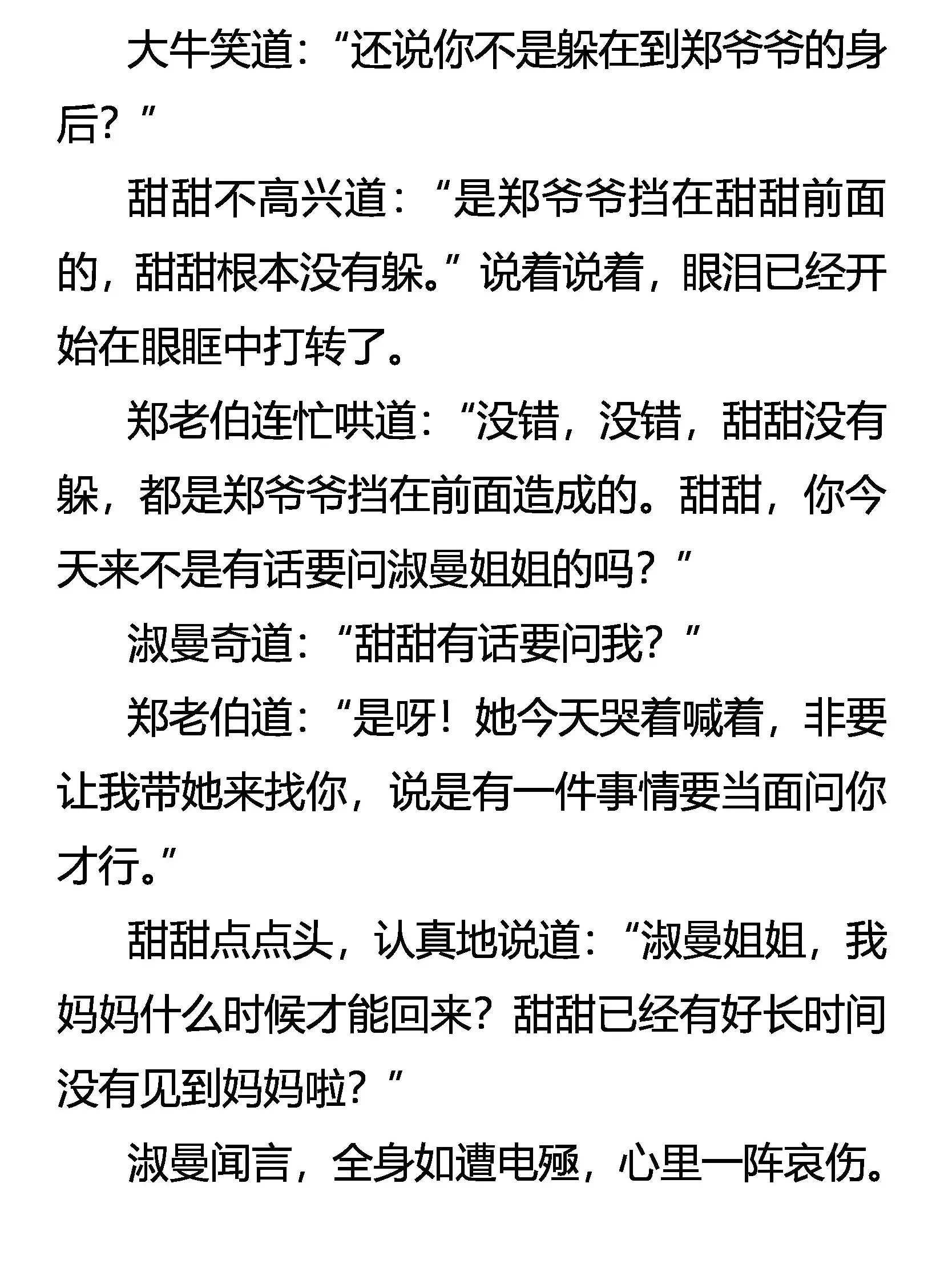 大牛笑道：“还说你不是躲在到郑爷爷的身后？”

甜甜不高兴道：“是郑爷爷挡在甜甜前面的，甜甜根本没有躲。”说着说着，眼泪已经开始在眼眶中打转了。

郑老伯连忙哄道：“没错，没错，甜甜没有躲，都是郑爷爷挡在前面造成的。甜甜，你今天来不是有话要问淑曼姐姐的吗？”

淑曼奇道：“甜甜有话要问我？”

郑老伯道：“是呀！她今天哭着喊着，非要让我带她来找你，说是有一件事情要当面问你才行。”

甜甜点点头，认真地说道：“淑曼姐姐，我妈妈什么时候才能回来？甜甜已经有好长时间没有见到妈妈啦？”

淑曼闻言，全身如遭电殛，心里一阵哀伤。